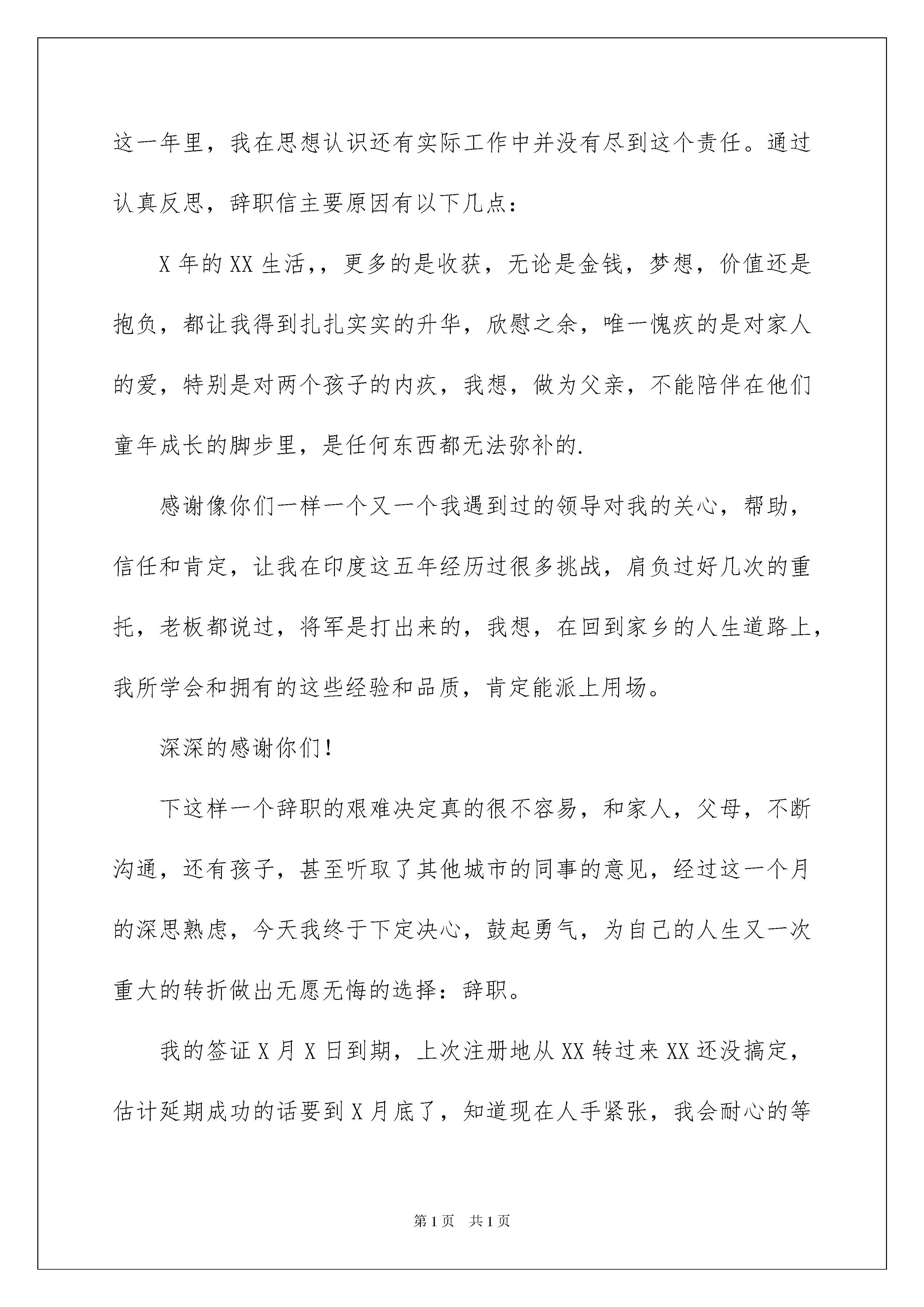 这一年里，我在思想认识还有实际工作中并没有尽到这个责任。通过认真反思，辞职信主要原因有以下几点：

X 年的 XX 生活，，更多的是收获，无论是金钱，梦想，价值还是抱负，都让我得到扎扎实实的升华，欣慰之余，唯一愧疚的是对家人的爱，特别是对两个孩子的内疚，我想，做为父亲，不能陪伴在他们童年成长的脚步里，是任何东西都无法弥补的.

感谢像你们一样一个又一个我遇到过的领导对我的关心，帮助，信任和肯定，让我在印度这五年经历过很多挑战，肩负过好几次的重托，老板都说过，将军是打出来的，我想，在回到家乡的人生道路上，我所学会和拥有的这些经验和品质，肯定能派上用场。

深深的感谢你们!

下这样一个辞职的艰难决定真的很不容易，和家人，父母，不断沟通，还有孩子，甚至听取了其他城市的同事的意见，经过这一个月的深思熟虑，今天我终于下定决心，鼓起勇气，为自己的人生又一次重大的转折做出无愿无悔的选择：辞职。

我的签证 X 月 X 日到期，上次注册地从 XX 转过来 XX 还没搞定，估计延期成功的话要到 X 月底了，知道现在人手紧张，我会耐心的等

第 1 页　共 1 页